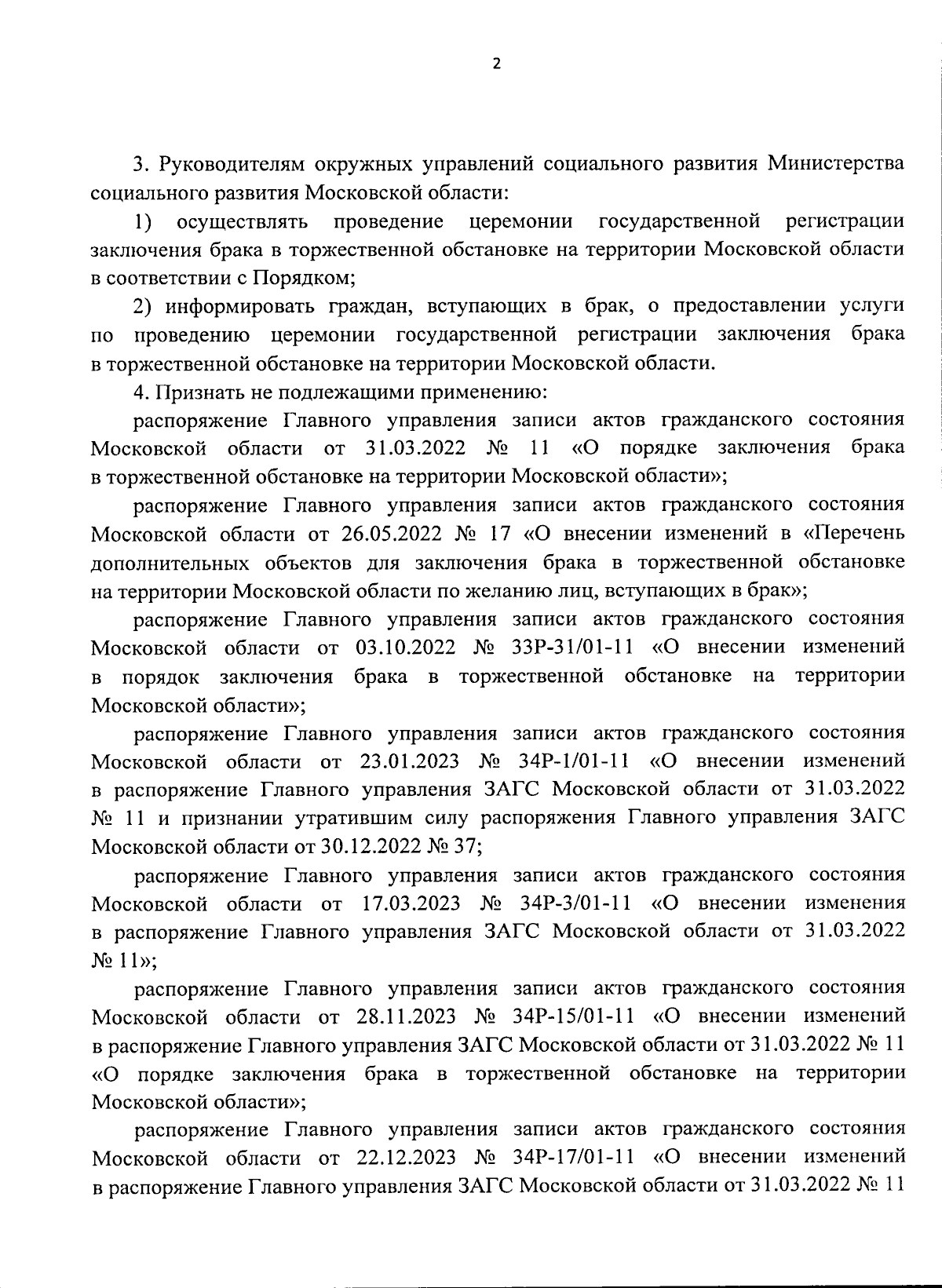 2

3. Руководителям окружных управлений социального развития Министерства социального развития Московской области:

1) осуществлять проведение церемонии государственной регистрации заключения брака в торжественной обстановке на территории Московской области в соответствии с Порядком;

2) информировать граждан, вступающих в брак, о предоставлении услуги по проведению церемонии государственной регистрации заключения брака в торжественной обстановке на территории Московской области.

4. Признать не подлежащими применению:

распоряжение Главного управления записи актов гражданского состояния Московской области от 31.03.2022 № 11 «О порядке заключения брака в торжественной обстановке на территории Московской области»;

распоряжение Главного управления записи актов гражданского состояния Московской области от 26.05.2022 № 17 «О внесении изменений в «Перечень дополнительных объектов для заключения брака в торжественной обстановке на территории Московской области по желанию лиц, вступающих в брак»;

распоряжение Главного управления записи актов гражданского состояния Московской области от 03.10.2022 № 33Р-31/01-11 «О внесении изменений в порядок заключения брака в торжественной обстановке на территории Московской области»;

распоряжение Главного управления записи актов гражданского состояния Московской области от 23.01.2023 № 34Р-1/01-11 «О внесении изменений в распоряжение Главного управления ЗАГС Московской области от 31.03.2022 № 11 и признании утратившим силу распоряжения Главного управления ЗАГС Московской области от 30.12.2022 № 37;

распоряжение Главного управления записи актов гражданского состояния Московской области от 17.03.2023 № 34Р-3/01-11 «О внесении изменения в распоряжение Главного управления ЗАГС Московской области от 31.03.2022 № 11»;

распоряжение Главного управления записи актов гражданского состояния Московской области от 28.11.2023 № 34Р-15/01-11 «О внесении изменений в распоряжение Главного управления ЗАГС Московской области от 31.03.2022 № 11 «О порядке заключения брака в торжественной обстановке на территории Московской области»;

распоряжение Главного управления записи актов гражданского состояния Московской области от 22.12.2023 № 34Р-17/01-11 «О внесении изменений в распоряжение Главного управления ЗАГС Московской области от 31.03.2022 № 11